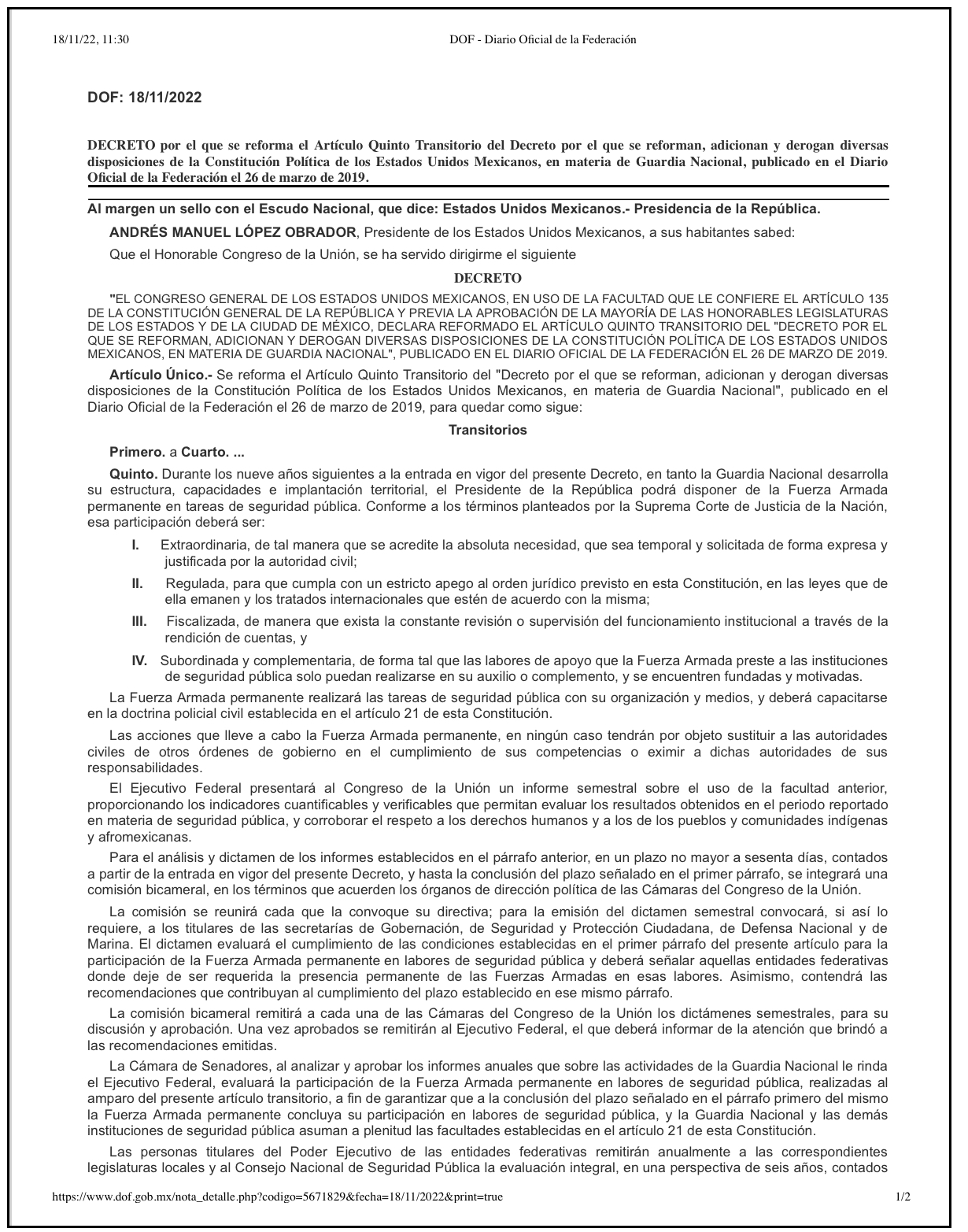 18/11/22, 11:30 DOF - Diario Oficial de la Federación

DOF: 18/11/2022

DECRETO por el que se reforma el Artículo Quinto Transitorio del Decreto por el que se reforman, adicionan y derogan diversas disposiciones de la Constitución Política de los Estados Unidos Mexicanos, en materia de Guardia Nacional, publicado en el Diario Oficial de la Federación el 26 de marzo de 2019.

Al margen un sello con el Escudo Nacional, que dice: Estados Unidos Mexicanos.- Presidencia de la República.

ANDRÉS MANUEL LÓPEZ OBRADOR, Presidente de los Estados Unidos Mexicanos, a sus habitantes sabed:

Que el Honorable Congreso de la Unión, se ha servido dirigirme el siguiente

DECRETO

"EL CONGRESO GENERAL DE LOS ESTADOS UNIDOS MEXICANOS, EN USO DE LA FACULTAD QUE LE CONFIERE EL ARTÍCULO 135 DE LA CONSTITUCIÓN GENERAL DE LA REPÚBLICA Y PREVIA LA APROBACIÓN DE LA MAYORÍA DE LAS HONORABLES LEGISLATURAS DE LOS ESTADOS Y DE LA CIUDAD DE MÉXICO, DECLARA REFORMADO EL ARTÍCULO QUINTO TRANSITORIO DEL "DECRETO POR EL QUE SE REFORMAN, ADICIONAN Y DEROGAN DIVERSAS DISPOSICIONES DE LA CONSTITUCIÓN POLÍTICA DE LOS ESTADOS UNIDOS MEXICANOS, EN MATERIA DE GUARDIA NACIONAL", PUBLICADO EN EL DIARIO OFICIAL DE LA FEDERACIÓN EL 26 DE MARZO DE 2019.

Artículo Único.- Se reforma el Artículo Quinto Transitorio del "Decreto por el que se reforman, adicionan y derogan diversas disposiciones de la Constitución Política de los Estados Unidos Mexicanos, en materia de Guardia Nacional", publicado en el Diario Oficial de la Federación el 26 de marzo de 2019, para quedar como sigue:

Transitorios

Primero. a Cuarto. ...

Quinto. Durante los nueve años siguientes a la entrada en vigor del presente Decreto, en tanto la Guardia Nacional desarrolla su estructura, capacidades e implantación territorial, el Presidente de la República podrá disponer de la Fuerza Armada permanente en tareas de seguridad pública. Conforme a los términos planteados por la Suprema Corte de Justicia de la Nación, esa participación deberá ser:

I. Extraordinaria, de tal manera que se acredite la absoluta necesidad, que sea temporal y solicitada de forma expresa y justificada por la autoridad civil;

II. Regulada, para que cumpla con un estricto apego al orden jurídico previsto en esta Constitución, en las leyes que de ella emanen y los tratados internacionales que estén de acuerdo con la misma;

III. Fiscalizada, de manera que exista la constante revisión o supervisión del funcionamiento institucional a través de la rendición de cuentas, y

IV. Subordinada y complementaria, de forma tal que las labores de apoyo que la Fuerza Armada preste a las instituciones de seguridad pública solo puedan realizarse en su auxilio o complemento, y se encuentren fundadas y motivadas.

La Fuerza Armada permanente realizará las tareas de seguridad pública con su organización y medios, y deberá capacitarse en la doctrina policial civil establecida en el artículo 21 de esta Constitución.

Las acciones que lleve a cabo la Fuerza Armada permanente, en ningún caso tendrán por objeto sustituir a las autoridades civiles de otros órdenes de gobierno en el cumplimiento de sus competencias o eximir a dichas autoridades de sus responsabilidades.

El Ejecutivo Federal presentará al Congreso de la Unión un informe semestral sobre el uso de la facultad anterior, proporcionando los indicadores cuantificables y verificables que permitan evaluar los resultados obtenidos en el periodo reportado en materia de seguridad pública, y corroborar el respeto a los derechos humanos y a los de los pueblos y comunidades indígenas y afromexicanas.

Para el análisis y dictamen de los informes establecidos en el párrafo anterior, en un plazo no mayor a sesenta días, contados a partir de la entrada en vigor del presente Decreto, y hasta la conclusión del plazo señalado en el primer párrafo, se integrará una comisión bicameral, en los términos que acuerden los órganos de dirección política de las Cámaras del Congreso de la Unión.

La comisión se reunirá cada que la convoque su directiva; para la emisión del dictamen semestral convocará, si así lo requiere, a los titulares de las secretarías de Gobernación, de Seguridad y Protección Ciudadana, de Defensa Nacional y de Marina. El dictamen evaluará el cumplimiento de las condiciones establecidas en el primer párrafo del presente artículo para la participación de la Fuerza Armada permanente en labores de seguridad pública y deberá señalar aquellas entidades federativas donde deje de ser requerida la presencia permanente de las Fuerzas Armadas en esas labores. Asimismo, contendrá las recomendaciones que contribuyan al cumplimiento del plazo establecido en ese mismo párrafo.

La comisión bicameral remitirá a cada una de las Cámaras del Congreso de la Unión los dictámenes semestrales, para su discusión y aprobación. Una vez aprobados se remitirán al Ejecutivo Federal, el que deberá informar de la atención que brindó a las recomendaciones emitidas.

La Cámara de Senadores, al analizar y aprobar los informes anuales que sobre las actividades de la Guardia Nacional le rinda el Ejecutivo Federal, evaluará la participación de la Fuerza Armada permanente en labores de seguridad pública, realizadas al amparo del presente artículo transitorio, a fin de garantizar que a la conclusión del plazo señalado en el párrafo primero del mismo la Fuerza Armada permanente concluya su participación en labores de seguridad pública, y la Guardia Nacional y las demás instituciones de seguridad pública asuman a plenitud las facultades establecidas en el artículo 21 de esta Constitución.

Las personas titulares del Poder Ejecutivo de las entidades federativas remitirán anualmente a las correspondientes legislaturas locales y al Consejo Nacional de Seguridad Pública la evaluación integral, en una perspectiva de seis años, contados

https://www.dof.gob.mx/nota_detalle.php?codigo=5671829&fecha=18/11/2022&print=true 1/2